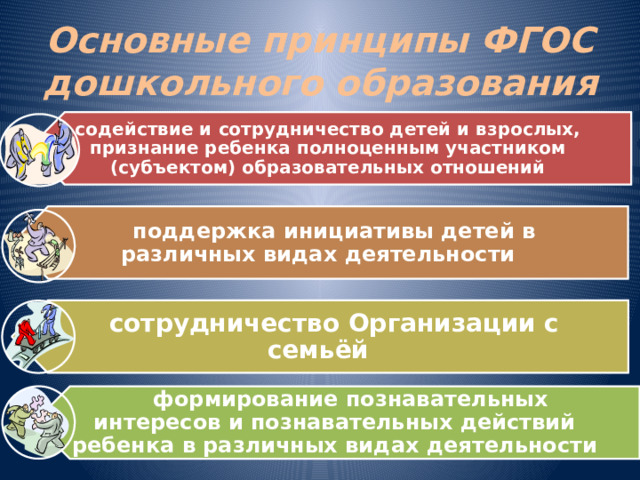 Основные принципы ФГОС дошкольного образования

содействие и сотрудничество детей и взрослых, признание ребенка полноценным участником (субъектом) образовательных отношений

поддержка инициативы детей в различных видах деятельности

сотрудничество Организации с семьёй

формирование познавательных интересов и познавательных действий ребенка в различных видах деятельности